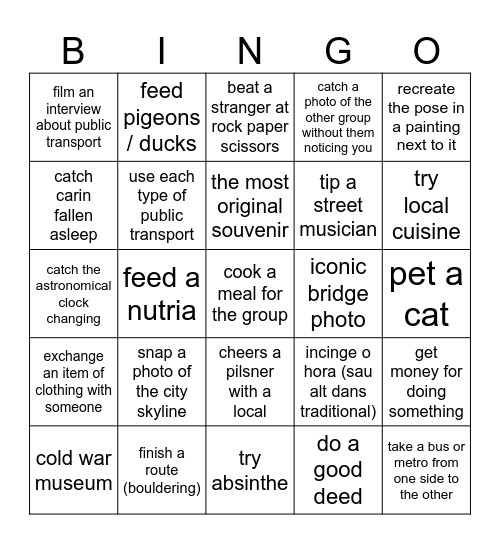 | B | I | N | G | O |
|---|---|---|---|---|
| film an interview about public transport | feed pigeons / ducks | beat a stranger at rock paper scissors | catch a photo of the other group without them noticing you | recreate the pose in a painting next to it |
| catch carin fallen asleep | use each type of public transport | the most original souvenir | tip a street musician | try local cuisine |
| catch the astronomical clock changing | feed a nutria | cook a meal for the group | iconic bridge photo | pet a cat |
| exchange an item of clothing with someone | snap a photo of the city skyline | cheers a pilsner with a local | incinge o hora (sau alt dans traditional) | get money for doing something |
| cold war museum | finish a route (bouldering) | try absinthe | do a good deed | take a bus or metro from one side to the other |